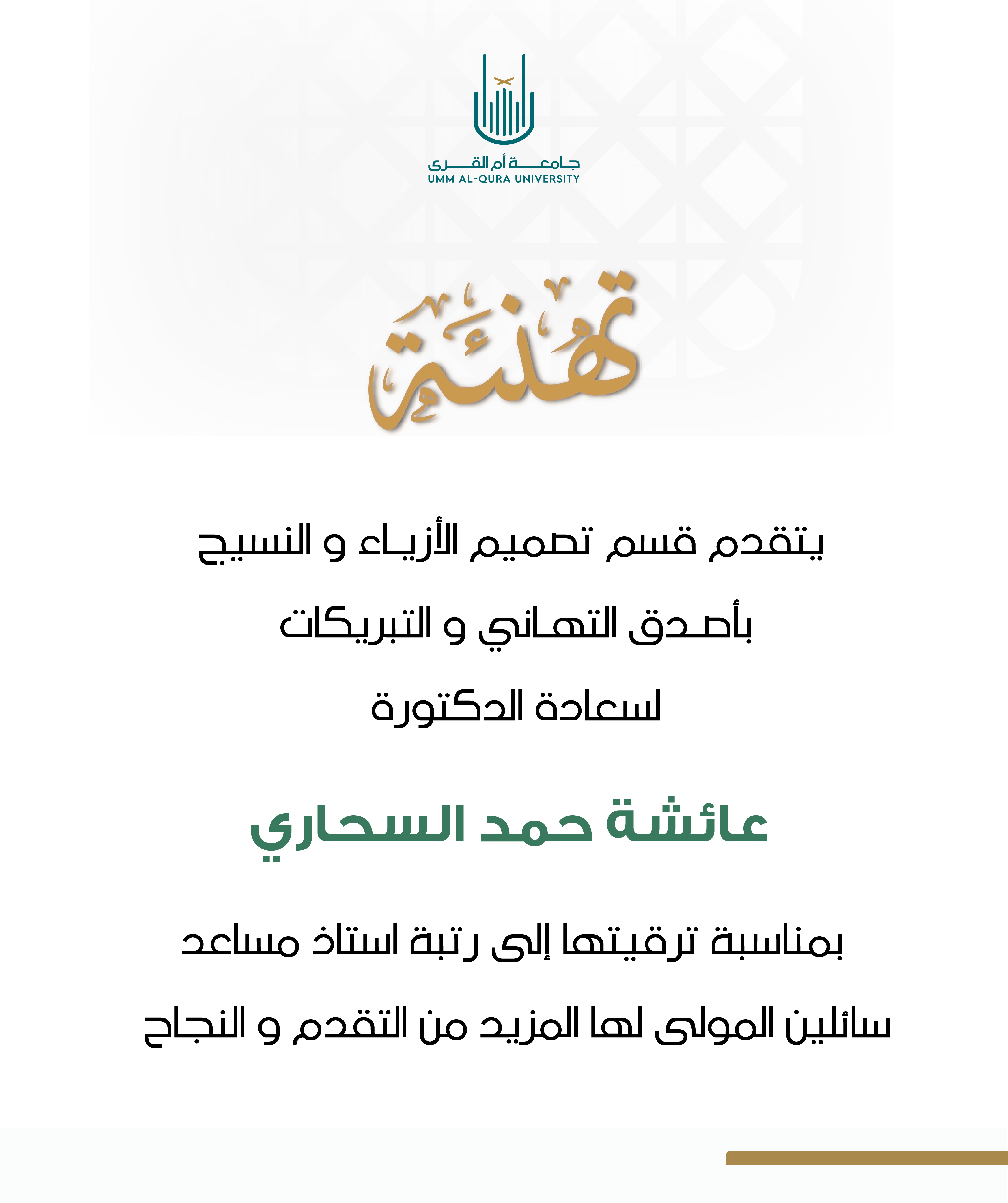 جامعة أم القرى
UMM AL-QURA UNIVERSITY

تهنئة

يتقدم قسم تصميم الأزياء و النسيج

بأصدق التهاني و التبريكات

لسعادة الدكتورة

عائشة حمد السحاري

بمناسبة ترقيتها إلى رتبة استاذ مساعد

سائلين المولى لها المزيد من التقدم و النجاح